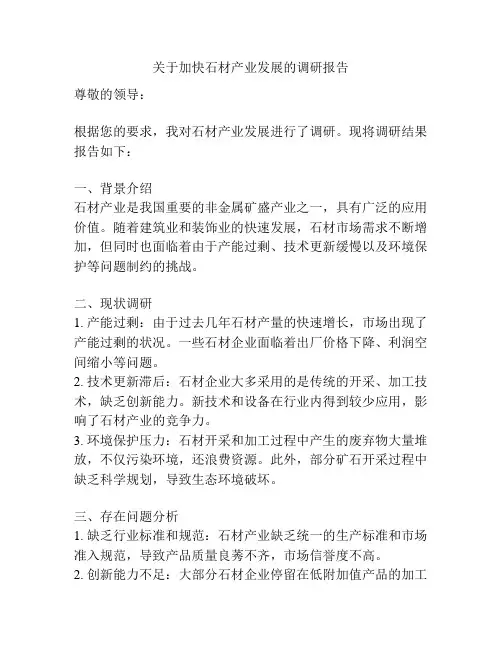 关于加快石材产业发展的调研报告

尊敬的领导：

根据您的要求，我对石材产业发展进行了调研。现将调研结果报告如下：

一、背景介绍
石材产业是我国重要的非金属矿盛产业之一，具有广泛的应用价值。随着建筑业和装饰业的快速发展，石材市场需求不断增加，但同时也面临着由于产能过剩、技术更新缓慢以及环境保护等问题制约的挑战。

二、现状调研
1. 产能过剩：由于过去几年石材产量的快速增长，市场出现了产能过剩的状况。一些石材企业面临着出厂价格下降、利润空间缩小等问题。
2. 技术更新滞后：石材企业大多采用的是传统的开采、加工技术，缺乏创新能力。新技术和设备在行业内得到较少应用，影响了石材产业的竞争力。
3. 环境保护压力：石材开采和加工过程中产生的废弃物大量堆放，不仅污染环境，还浪费资源。此外，部分矿石开采过程中缺乏科学规划，导致生态环境破坏。

三、存在问题分析
1. 缺乏行业标准和规范：石材产业缺乏统一的生产标准和市场准入规范，导致产品质量良莠不齐，市场信誉度不高。
2. 创新能力不足：大部分石材企业停留在低附加值产品的加工